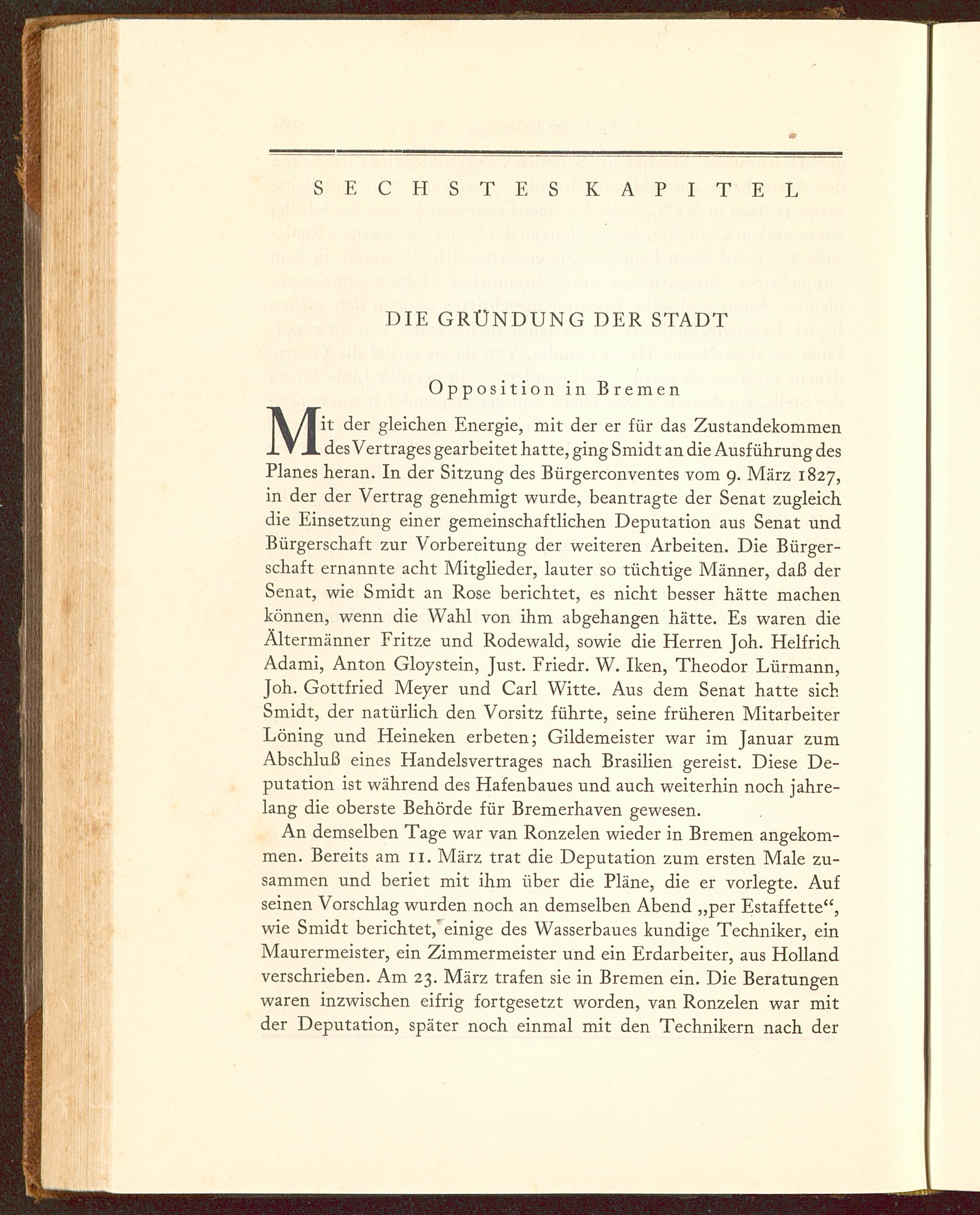 SECHSTES KAPITEL

DIE GRÜNDUNG DER STADT

Opposition in Bremen

Mit der gleichen Energie, mit der er für das Zustandekommen des Vertrages gearbeitet hatte, ging Smidt an die Ausführung des Planes heran. In der Sitzung des Bürgerconventes vom 9. März 1827, in der der Vertrag genehmigt wurde, beantragte der Senat zugleich die Einsetzung einer gemeinschaftlichen Deputation aus Senat und Bürgerschaft zur Vorbereitung der weiteren Arbeiten. Die Bürgerschaft ernannte acht Mitglieder, lauter so tüchtige Männer, daß der Senat, wie Smidt an Rose berichtet, es nicht besser hätte machen können, wenn die Wahl von ihm abgehangen hätte. Es waren die Ältermänner Fritze und Rodewald, sowie die Herren Joh. Helfrich Adami, Anton Gloystein, Just. Friedr. W. Iken, Theodor Lürmann, Joh. Gottfried Meyer und Carl Witte. Aus dem Senat hatte sich Smidt, der natürlich den Vorsitz führte, seine früheren Mitarbeiter Löning und Heineken erbeten; Gildemeister war im Januar zum Abschluß eines Handelsvertrages nach Brasilien gereist. Diese Deputation ist während des Hafenbaues und auch weiterhin noch jahrelang die oberste Behörde für Bremerhaven gewesen.

An demselben Tage war van Ronzelen wieder in Bremen angekommen. Bereits am 11. März trat die Deputation zum ersten Male zusammen und beriet mit ihm über die Pläne, die er vorlegte. Auf seinen Vorschlag wurden noch an demselben Abend „per Estaffette“, wie Smidt berichtet, einige des Wasserbaues kundige Techniker, ein Maurermeister, ein Zimmermeister und ein Erdarbeiter, aus Holland verschrieben. Am 23. März trafen sie in Bremen ein. Die Beratungen waren inzwischen eifrig fortgesetzt worden, van Ronzelen war mit der Deputation, später noch einmal mit den Technikern nach der